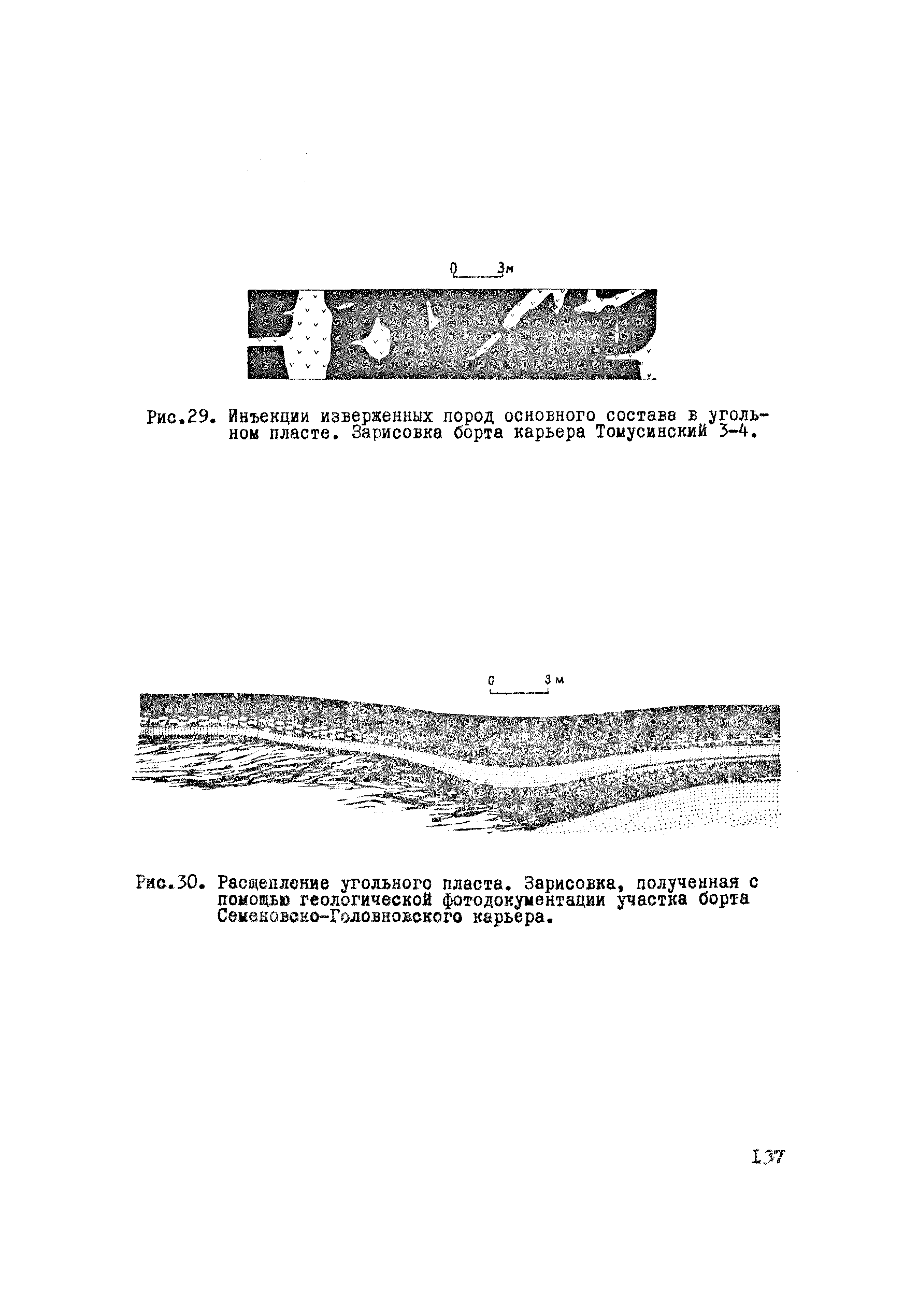 0 3м

Рис.29. Инъекции изверженных пород основного состава в угольном пласте. Зарисовка борта карьера Томусинский 3-4.

0 3 м

Рис.30. Расщепление угольного пласта. Зарисовка, полученная с помощью геологической фотодокументации участка борта Семеновско-Головновского карьера.

137